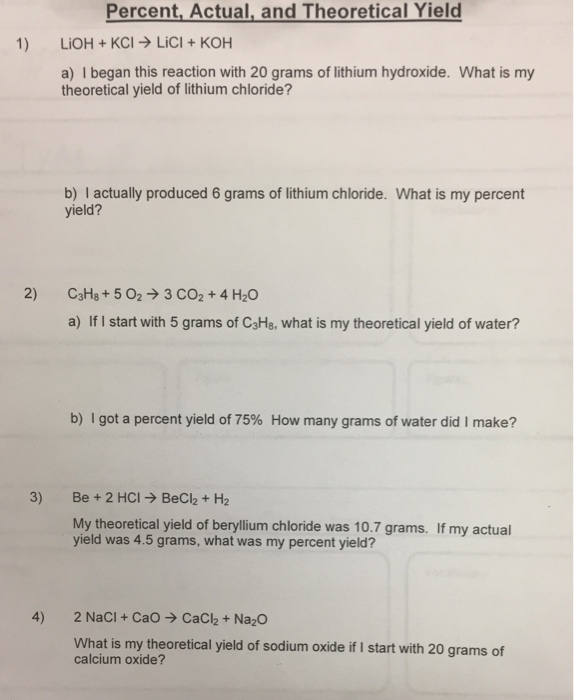 Percent, Actual, and Theoretical Yield

1) $LiOH + KCl \rightarrow LiCl + KOH$

a) I began this reaction with 20 grams of lithium hydroxide. What is my theoretical yield of lithium chloride?

b) I actually produced 6 grams of lithium chloride. What is my percent yield?

2) $C_3H_8 + 5\ O_2 \rightarrow 3\ CO_2 + 4\ H_2O$

a) If I start with 5 grams of $C_3H_8$, what is my theoretical yield of water?

b) I got a percent yield of 75% How many grams of water did I make?

3) $Be + 2\ HCl \rightarrow BeCl_2 + H_2$

My theoretical yield of beryllium chloride was 10.7 grams. If my actual yield was 4.5 grams, what was my percent yield?

4) $2\ NaCl + CaO \rightarrow CaCl_2 + Na_2O$

What is my theoretical yield of sodium oxide if I start with 20 grams of calcium oxide?